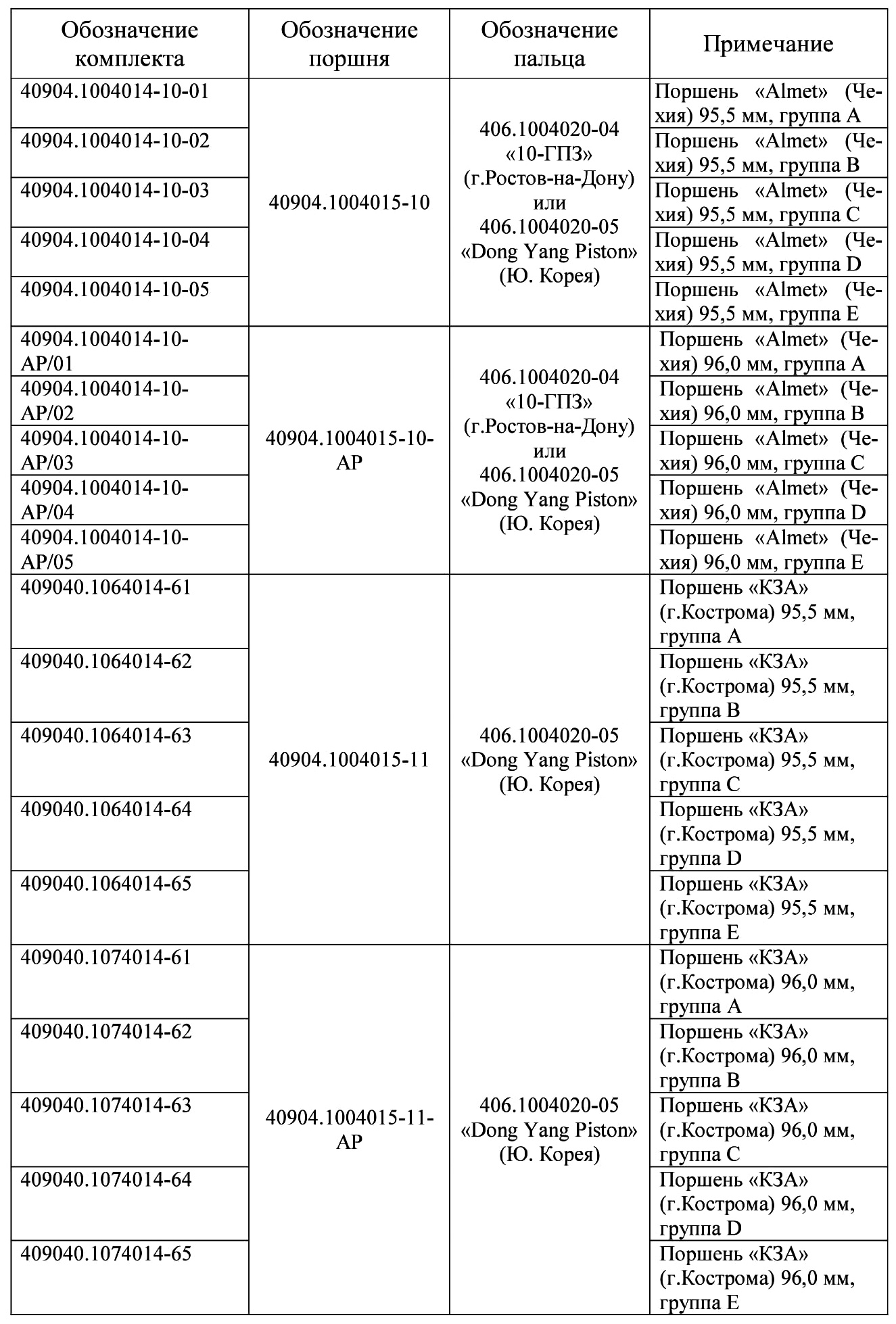 | Обозначение комплекта | Обозначение поршня | Обозначение пальца | Примечание |
|---|---|---|---|
| 40904.1004014-10-01 | 40904.1004015-10 | 406.1004020-04 «10-ГПЗ» (г.Ростов-на-Дону) или 406.1004020-05 «Dong Yang Piston» (Ю. Корея) | Поршень «Almet» (Чехия) 95,5 мм, группа A |
| 40904.1004014-10-02 | | | Поршень «Almet» (Чехия) 95,5 мм, группа B |
| 40904.1004014-10-03 | | | Поршень «Almet» (Чехия) 95,5 мм, группа C |
| 40904.1004014-10-04 | | | Поршень «Almet» (Чехия) 95,5 мм, группа D |
| 40904.1004014-10-05 | | | Поршень «Almet» (Чехия) 95,5 мм, группа E |
| 40904.1004014-10-AP/01 | 40904.1004015-10-AP | 406.1004020-04 «10-ГПЗ» (г.Ростов-на-Дону) или 406.1004020-05 «Dong Yang Piston» (Ю. Корея) | Поршень «Almet» (Чехия) 96,0 мм, группа A |
| 40904.1004014-10-AP/02 | | | Поршень «Almet» (Чехия) 96,0 мм, группа B |
| 40904.1004014-10-AP/03 | | | Поршень «Almet» (Чехия) 96,0 мм, группа C |
| 40904.1004014-10-AP/04 | | | Поршень «Almet» (Чехия) 96,0 мм, группа D |
| 40904.1004014-10-AP/05 | | | Поршень «Almet» (Чехия) 96,0 мм, группа E |
| 409040.1064014-61 | 40904.1004015-11 | 406.1004020-05 «Dong Yang Piston» (Ю. Корея) | Поршень «КЗА» (г.Кострома) 95,5 мм, группа A |
| 409040.1064014-62 | | | Поршень «КЗА» (г.Кострома) 95,5 мм, группа B |
| 409040.1064014-63 | | | Поршень «КЗА» (г.Кострома) 95,5 мм, группа C |
| 409040.1064014-64 | | | Поршень «КЗА» (г.Кострома) 95,5 мм, группа D |
| 409040.1064014-65 | | | Поршень «КЗА» (г.Кострома) 95,5 мм, группа E |
| 409040.1074014-61 | 40904.1004015-11-AP | 406.1004020-05 «Dong Yang Piston» (Ю. Корея) | Поршень «КЗА» (г.Кострома) 96,0 мм, группа A |
| 409040.1074014-62 | | | Поршень «КЗА» (г.Кострома) 96,0 мм, группа B |
| 409040.1074014-63 | | | Поршень «КЗА» (г.Кострома) 96,0 мм, группа C |
| 409040.1074014-64 | | | Поршень «КЗА» (г.Кострома) 96,0 мм, группа D |
| 409040.1074014-65 | | | Поршень «КЗА» (г.Кострома) 96,0 мм, группа E |